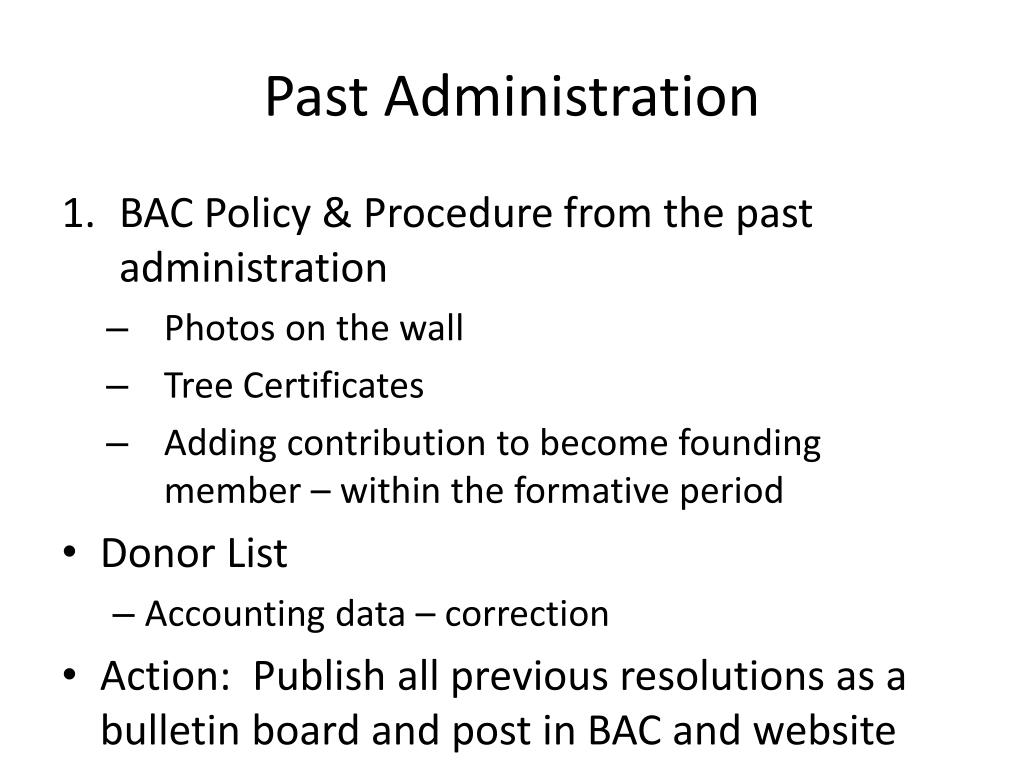 Past Administration

1. BAC Policy & Procedure from the past administration
– Photos on the wall
– Tree Certificates
– Adding contribution to become founding member – within the formative period

• Donor List
– Accounting data – correction

• Action: Publish all previous resolutions as a bulletin board and post in BAC and website